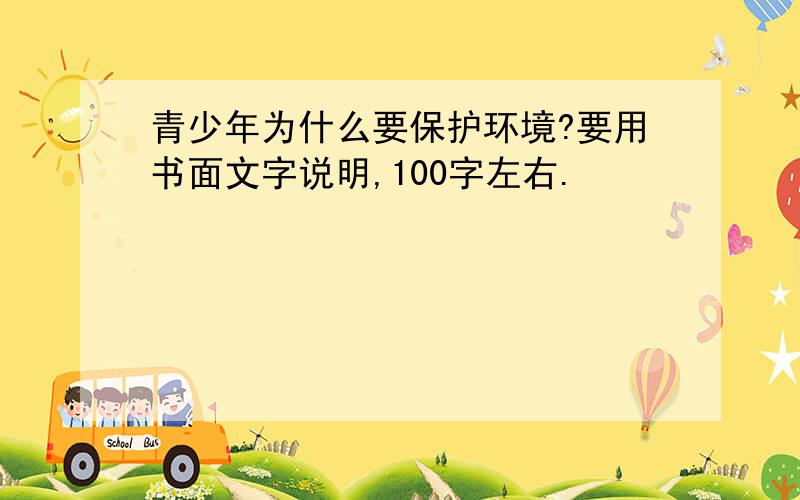 青少年为什么要保护环境?要用书面文字说明,100字左右.

5

9

School Bus